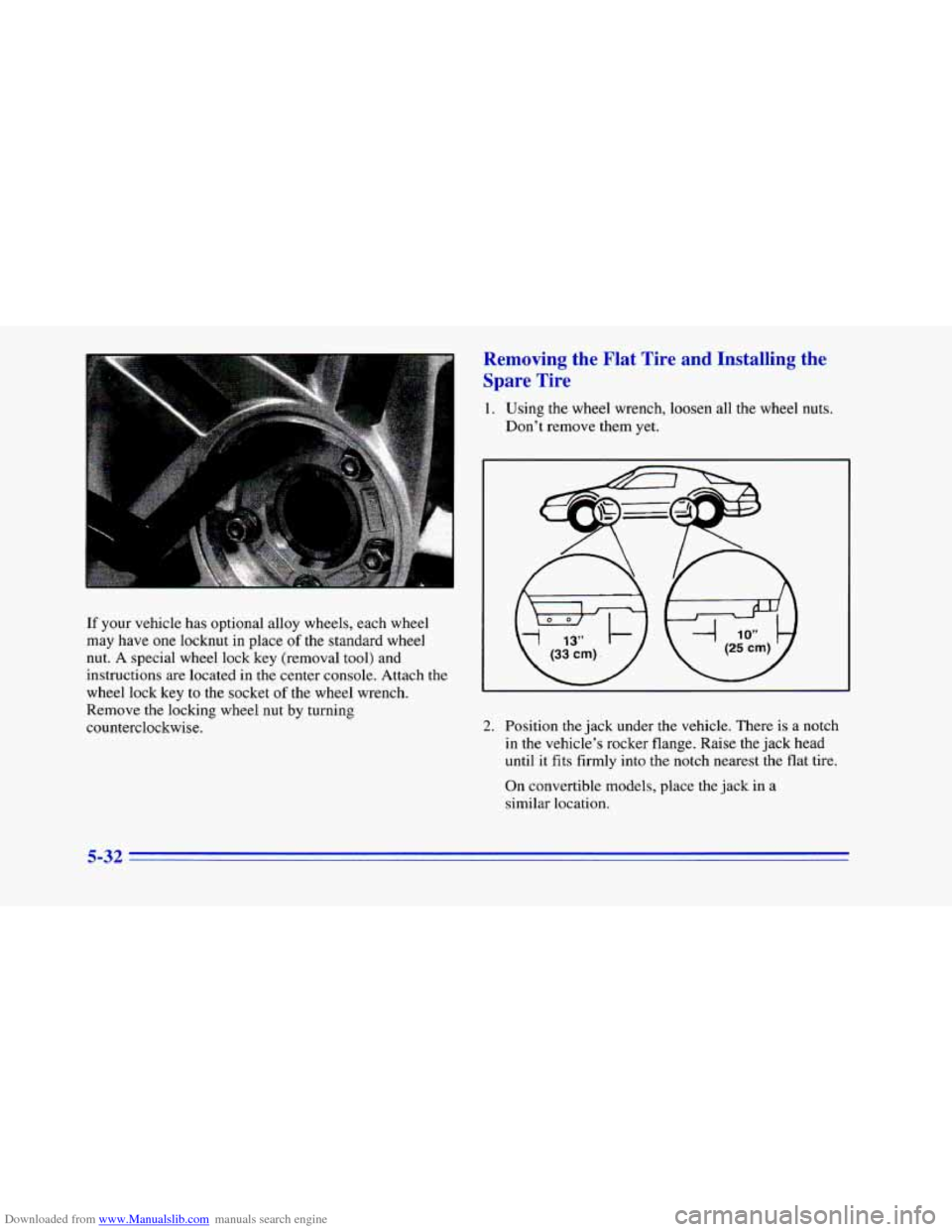 If your vehicle has optional alloy wheels, each wheel may have one locknut in place of the standard wheel nut. A special wheel lock key (removal tool) and instructions are located in the center console. Attach the wheel lock key to the socket of the wheel wrench. Remove the locking wheel nut by turning counterclockwise.

Removing the Flat Tire and Installing the Spare Tire

1. Using the wheel wrench, loosen all the wheel nuts. Don't remove them yet.

13"
(33 cm)

10"
(25 cm)

2. Position the jack under the vehicle. There is a notch in the vehicle's rocker flange. Raise the jack head until it fits firmly into the notch nearest the flat tire.

On convertible models, place the jack in a similar location.

5-32

Downloaded from www.Manualslib.com manuals search engine

carmanualsonline.info